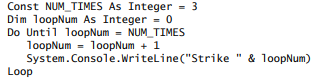 Const NUM_TIMES As Integer = 3
Dim loopNum As Integer = 0
Do Until loopNum = NUM_TIMES
   loopNum = loopNum + 1
   System.Console.WriteLine("Strike " & loopNum)
Loop